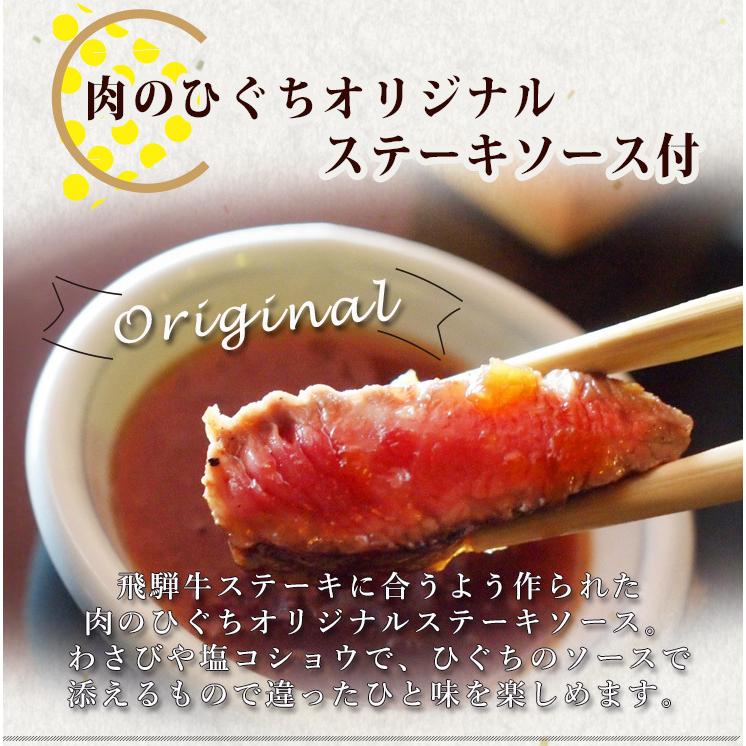 肉のひぐちオリジナル
ステーキソース付

Original

飛騨牛ステーキに合うよう作られた
肉のひぐちオリジナルステーキソース。
わさびや塩コショウで、ひぐちのソースで
添えるもので違ったひと味を楽しめます。